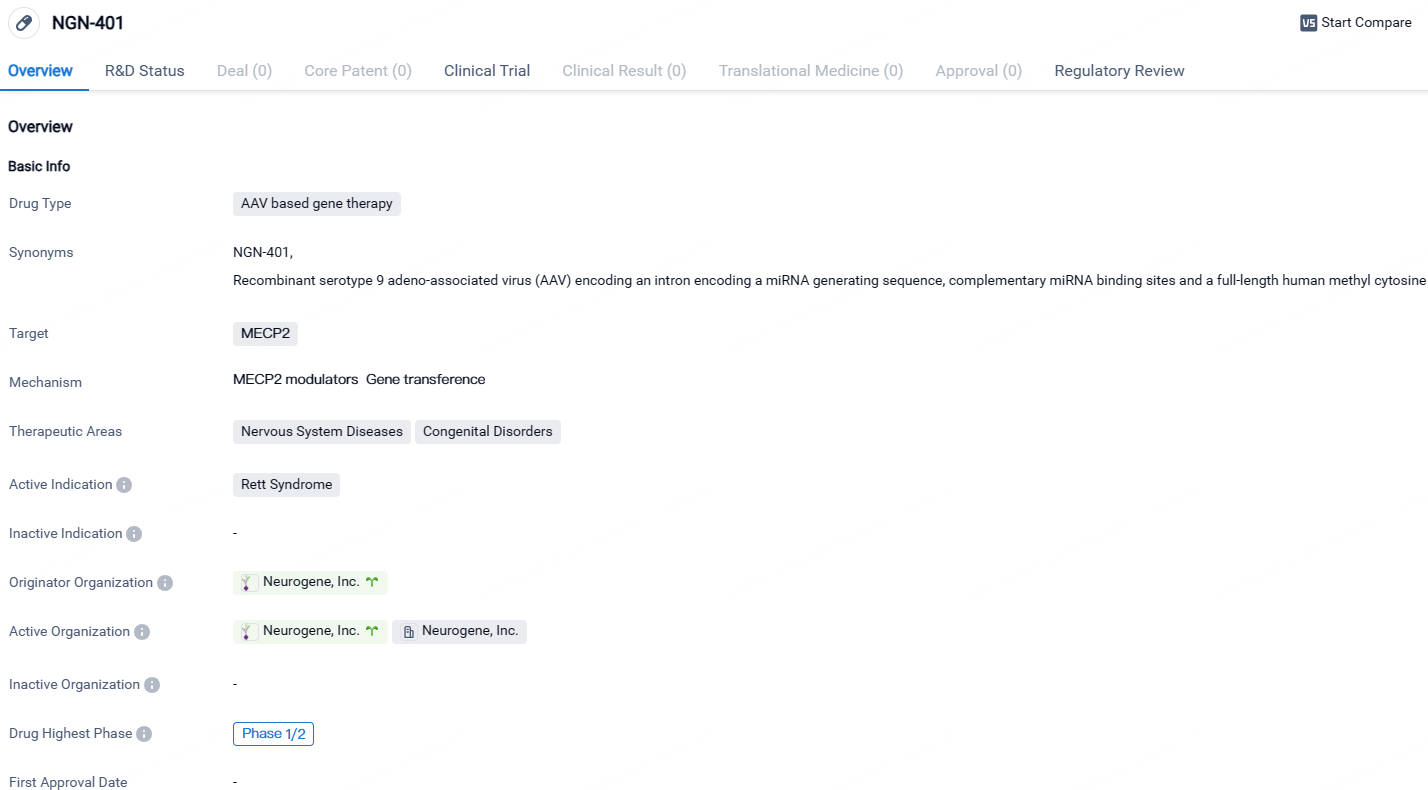 NGN-401

VS Start Compare

Overview R&D Status Deal (0) Core Patent (0) Clinical Trial Clinical Result (0) Translational Medicine (0) Approval (0) Regulatory Review

Overview

Basic Info

Drug Type
AAV based gene therapy

Synonyms
NGN-401,
Recombinant serotype 9 adeno-associated virus (AAV) encoding an intron encoding a miRNA generating sequence, complementary miRNA binding sites and a full-length human methyl cytosine

Target
MECP2

Mechanism
MECP2 modulators Gene transference

Therapeutic Areas
Nervous System Diseases Congenital Disorders

Active Indication
Rett Syndrome

Inactive Indication
-

Originator Organization
Neurogene, Inc.

Active Organization
Neurogene, Inc. Neurogene, Inc.

Inactive Organization
-

Drug Highest Phase
Phase 1/2

First Approval Date
-